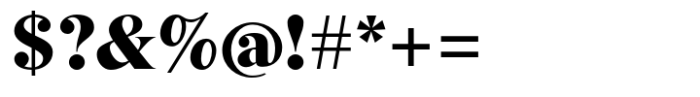 $?&%@!#*+=